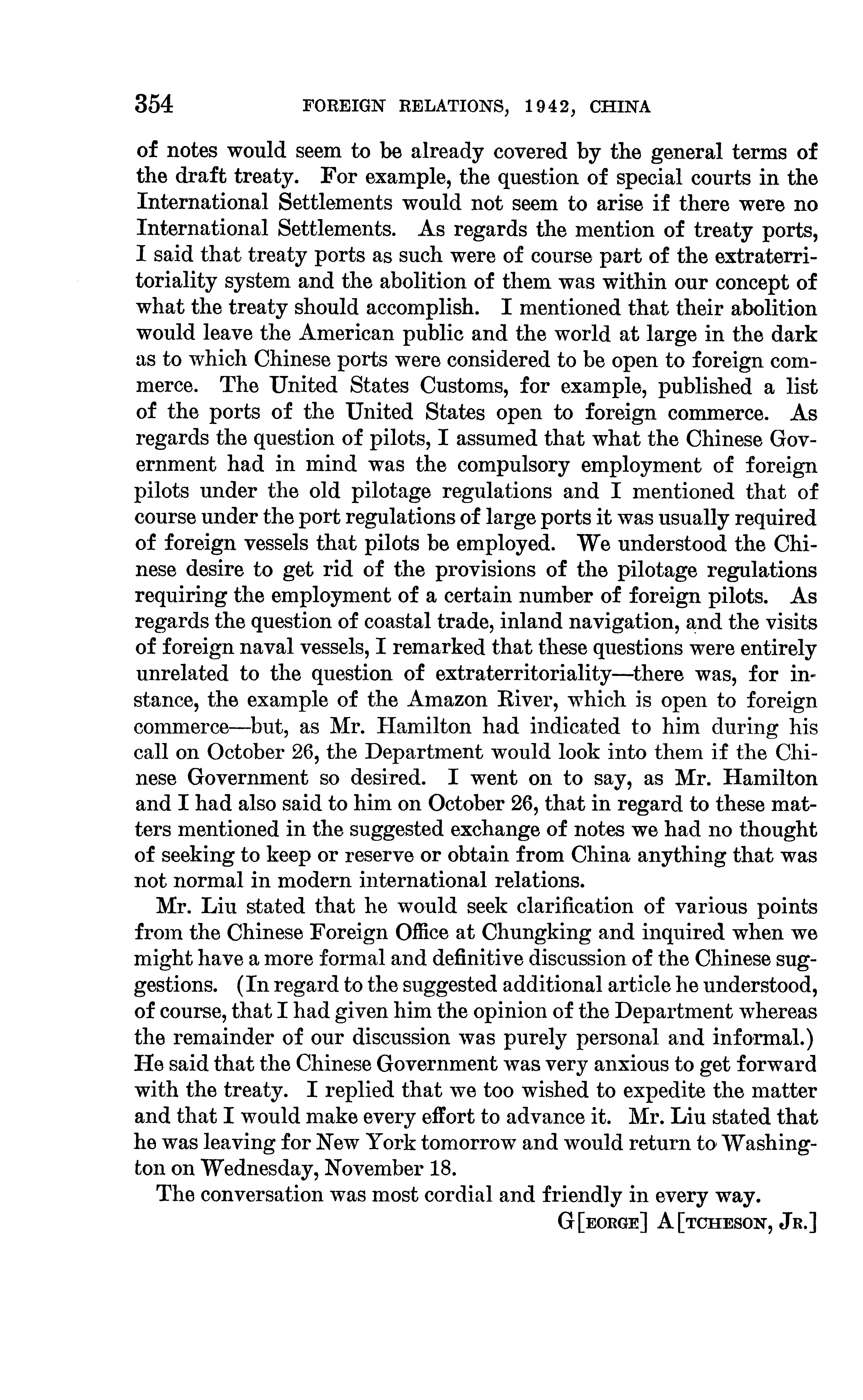 354 FOREIGN RELATIONS, 1942, CHINA

of notes would seem to be already covered by the general terms of the draft treaty. For example, the question of special courts in the International Settlements would not seem to arise if there were no International Settlements. As regards the mention of treaty ports, I said that treaty ports as such were of course part of the extraterritoriality system and the abolition of them was within our concept of what the treaty should accomplish. I mentioned that their abolition would leave the American public and the world at large in the dark as to which Chinese ports were considered to be open to foreign commerce. The United States Customs, for example, published a list of the ports of the United States open to foreign commerce. As regards the question of pilots, I assumed that what the Chinese Government had in mind was the compulsory employment of foreign pilots under the old pilotage regulations and I mentioned that of course under the port regulations of large ports it was usually required of foreign vessels that pilots be employed. We understood the Chinese desire to get rid of the provisions of the pilotage regulations requiring the employment of a certain number of foreign pilots. As regards the question of coastal trade, inland navigation, and the visits of foreign naval vessels, I remarked that these questions were entirely unrelated to the question of extraterritoriality—there was, for instance, the example of the Amazon River, which is open to foreign commerce—but, as Mr. Hamilton had indicated to him during his call on October 26, the Department would look into them if the Chinese Government so desired. I went on to say, as Mr. Hamilton and I had also said to him on October 26, that in regard to these matters mentioned in the suggested exchange of notes we had no thought of seeking to keep or reserve or obtain from China anything that was not normal in modern international relations.

Mr. Liu stated that he would seek clarification of various points from the Chinese Foreign Office at Chungking and inquired when we might have a more formal and definitive discussion of the Chinese suggestions. (In regard to the suggested additional article he understood, of course, that I had given him the opinion of the Department whereas the remainder of our discussion was purely personal and informal.) He said that the Chinese Government was very anxious to get forward with the treaty. I replied that we too wished to expedite the matter and that I would make every effort to advance it. Mr. Liu stated that he was leaving for New York tomorrow and would return to Washington on Wednesday, November 18.

The conversation was most cordial and friendly in every way.

G[EORGE] A[TCHESON, JR.]